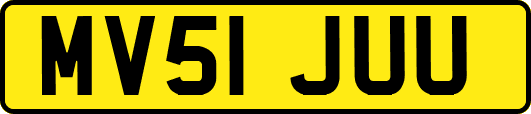 MV51 JUU